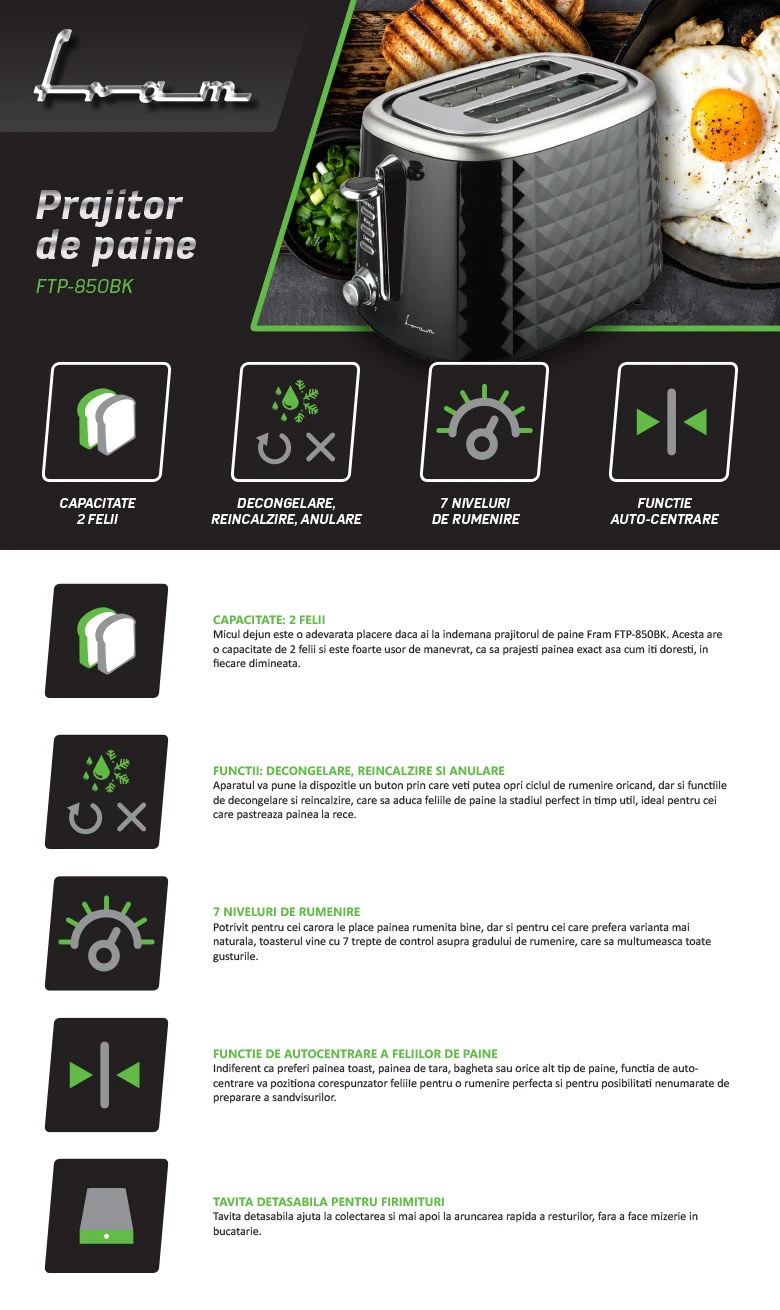 Fram

Prajitor de paine

FTP-850BK

CAPACITATE 2 FELII

DECONGELARE, REINCALZIRE, ANULARE

7 NIVELURI DE RUMENIRE

FUNCTIE AUTO-CENTRARE

CAPACITATE: 2 FELII
Micul dejun este o adevarata placere daca ai la indemana prajitorul de paine Fram FTP-850BK. Acesta are o capacitate de 2 felii si este foarte usor de manevrat, ca sa prajesti painea exact asa cum iti doresti, in fiecare dimineata.

FUNCTII: DECONGELARE, REINCALZIRE SI ANULARE
Aparatul va pune la dispozitie un buton prin care veti putea opri ciclul de rumenire oricand, dar si functiile de decongelare si reincalzire, care sa aduca feliile de paine la stadiul perfect in timp util, ideal pentru cei care pastreaza painea la rece.

7 NIVELURI DE RUMENIRE
Potrivit pentru cei carora le place painea rumenita bine, dar si pentru cei care prefera varianta mai naturala, toasterul vine cu 7 trepte de control asupra gradului de rumenire, care sa multumeasca toate gusturile.

FUNCTIE DE AUTOCENTRARE A FELIILOR DE PAINE
Indiferent ca preferi painea toast, painea de tara, bagheta sau orice alt tip de paine, functia de auto-centrare va pozitiona corespunzator feliile pentru o rumenire perfecta si pentru posibilitati nenumarate de preparare a sandvisurilor.

TAVITA DETASABILA PENTRU FIRIMITURI
Tavita detasabila ajuta la colectarea si mai apoi la aruncarea rapida a resturilor, fara a face mizerie in bucatarie.